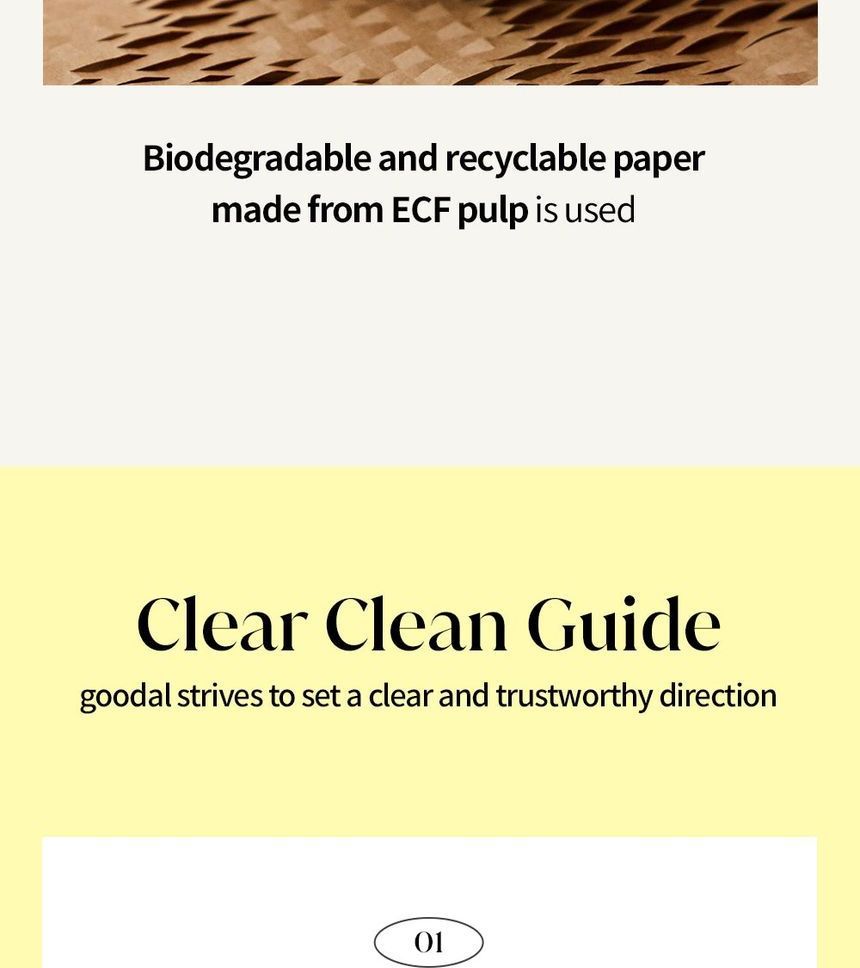 Biodegradable and recyclable paper made from ECF pulp is used

Clear Clean Guide

goodal strives to set a clear and trustworthy direction

01